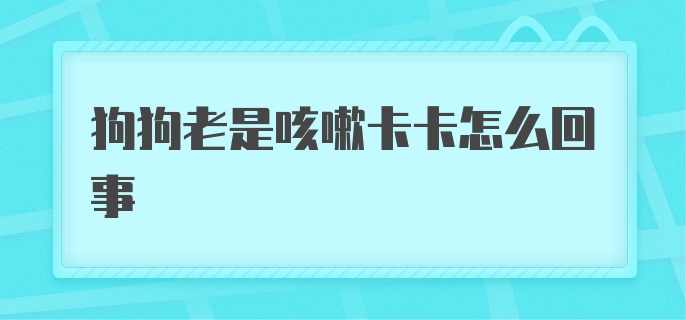 狗狗老是咳嗽卡卡怎么回事